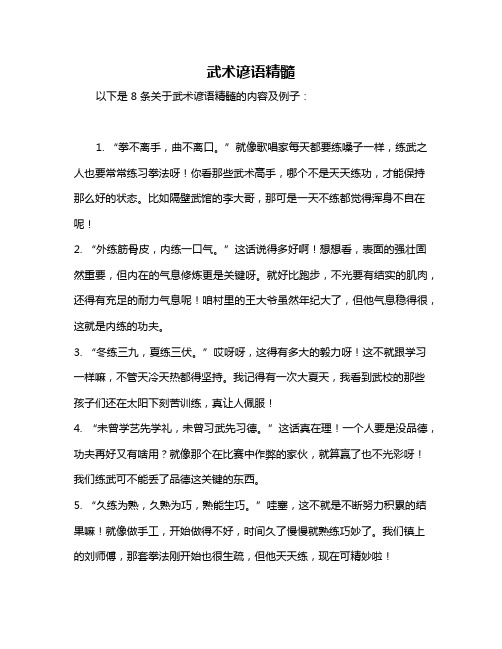 武术谚语精髓

以下是 8 条关于武术谚语精髓的内容及例子：

1. “拳不离手，曲不离口。”就像歌唱家每天都要练嗓子一样，练武之人也要常常练习拳法呀！你看那些武术高手，哪个不是天天练功，才能保持那么好的状态。比如隔壁武馆的李大哥，那可是一天不练都觉得浑身不自在呢！

2. “外练筋骨皮，内练一口气。”这话说得多好啊！想想看，表面的强壮固然重要，但内在的气息修炼更是关键呀。就好比跑步，不光要有结实的肌肉，还得有充足的耐力气息呢！咱村里的王大爷虽然年纪大了，但他气息稳得很，这就是内练的功夫。

3. “冬练三九，夏练三伏。”哎呀呀，这得有多大的毅力呀！这不就跟学习一样嘛，不管天冷天热都得坚持。我记得有一次大夏天，我看到武校的那些孩子们还在太阳下刻苦训练，真让人佩服！

4. “未曾学艺先学礼，未曾习武先习德。”这话真在理！一个人要是没品德，功夫再好又有啥用？就像那个在比赛中作弊的家伙，就算赢了也不光彩呀！我们练武可不能丢了品德这关键的东西。

5. “久练为熟，久熟为巧，熟能生巧。”哇塞，这不就是不断努力积累的结果嘛！就像做手工，开始做得不好，时间久了慢慢就熟练巧妙了。我们镇上的刘师傅，那套拳法刚开始也很生疏，但他天天练，现在可精妙啦！